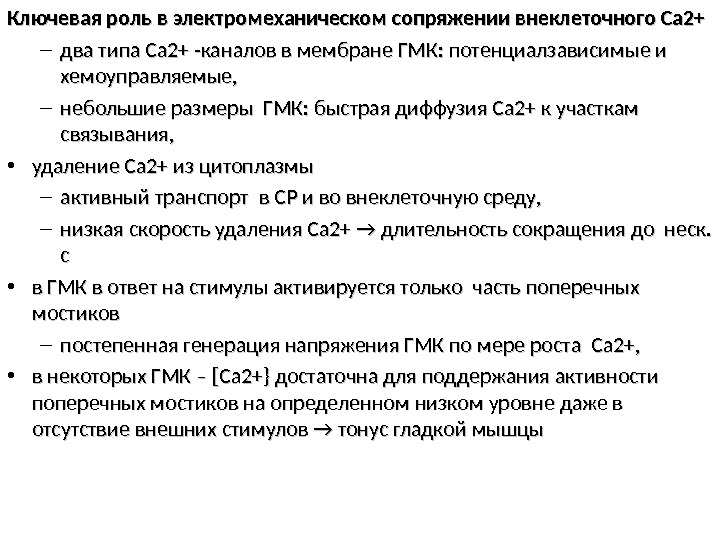 Ключевая роль в электромеханическом сопряжении внеклеточного Са2+

– два типа Са2+ -каналов в мембране ГМК: потенциалзависимые и хемоуправляемые,

– небольшие размеры ГМК: быстрая диффузия Са2+ к участкам связывания,

• удаление Са2+ из цитоплазмы

– активный транспорт в СР и во внеклеточную среду,

– низкая скорость удаления Са2+ → длительность сокращения до неск. с

• в ГМК в ответ на стимулы активируется только часть поперечных мостиков

– постепенная генерация напряжения ГМК по мере роста Са2+,

• в некоторых ГМК – [Са2+} достаточна для поддержания активности поперечных мостиков на определенном низком уровне даже в отсутствие внешних стимулов → тонус гладкой мышцы